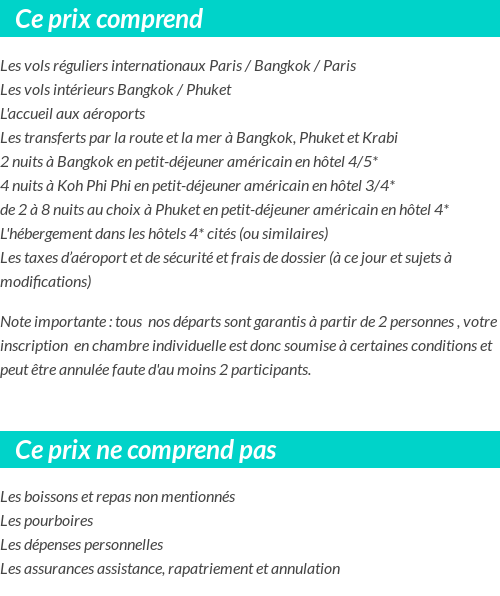 Ce prix comprend

Les vols réguliers internationaux Paris / Bangkok / Paris
Les vols intérieurs Bangkok / Phuket
L'accueil aux aéroports
Les transferts par la route et la mer à Bangkok, Phuket et Krabi
2 nuits à Bangkok en petit-déjeuner américain en hôtel 4/5*
4 nuits à Koh Phi Phi en petit-déjeuner américain en hôtel 3/4*
de 2 à 8 nuits au choix à Phuket en petit-déjeuner américain en hôtel 4*
L'hébergement dans les hôtels 4* cités (ou similaires)
Les taxes d'aéroport et de sécurité et frais de dossier (à ce jour et sujets à modifications)

Note importante : tous nos départs sont garantis à partir de 2 personnes , votre inscription en chambre individuelle est donc soumise à certaines conditions et peut être annulée faute d'au moins 2 participants.

Ce prix ne comprend pas

Les boissons et repas non mentionnés
Les pourboires
Les dépenses personnelles
Les assurances assistance, rapatriement et annulation